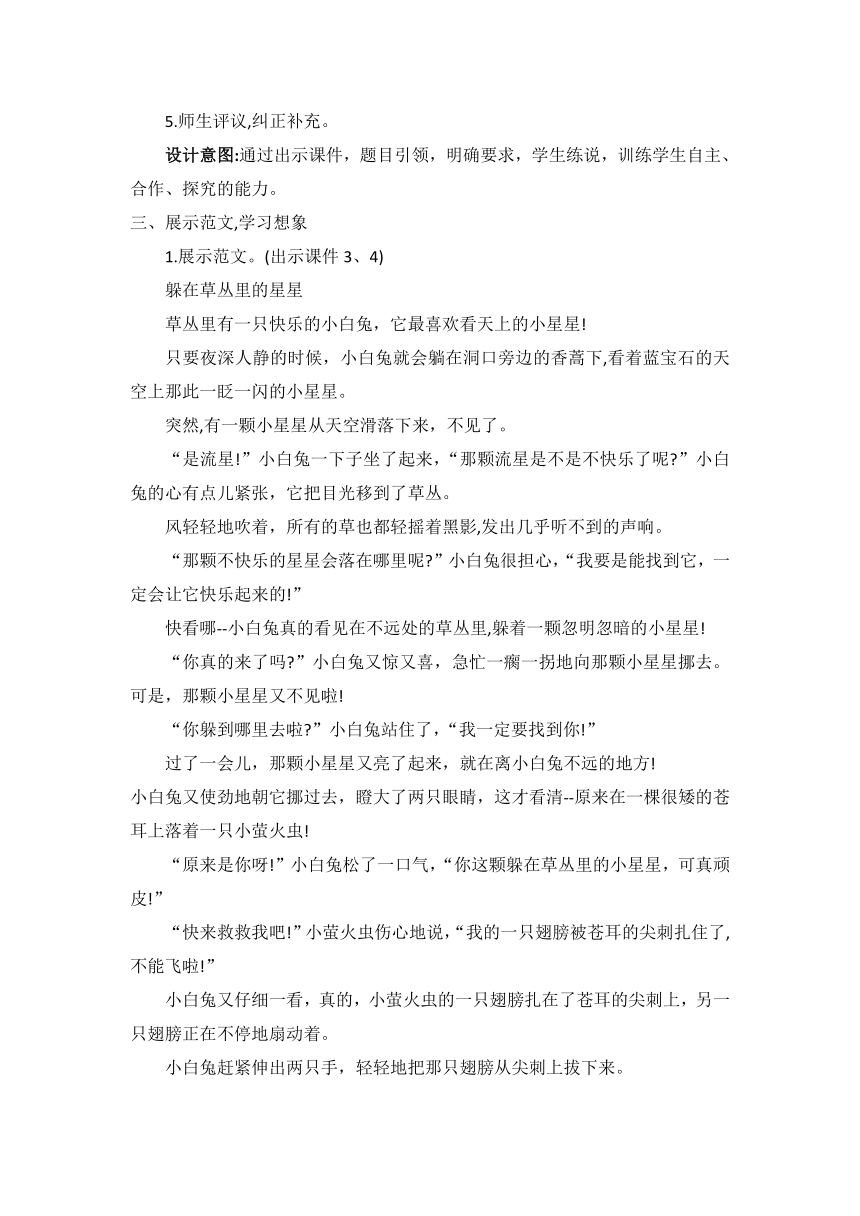 5.师生评议,纠正补充。

设计意图:通过出示课件，题目引领，明确要求，学生练说，训练学生自主、合作、探究的能力。

三、展示范文,学习想象

1.展示范文。(出示课件 3、4)

躲在草丛里的星星

草丛里有一只快乐的小白兔，它最喜欢看天上的小星星!

只要夜深人静的时候，小白兔就会躺在洞口旁边的香蒿下,看着蓝宝石的天空上那此一眨一闪的小星星。

突然,有一颗小星星从天空滑落下来，不见了。

“是流星!”小白兔一下子坐了起来，“那颗流星是不是不快乐了呢?”小白兔的心有点儿紧张，它把目光移到了草丛。

风轻轻地吹着，所有的草也都轻摇着黑影,发出几乎听不到的声响。

“那颗不快乐的星星会落在哪里呢?”小白兔很担心，“我要是能找到它，一定会让它快乐起来的!”

快看哪--小白兔真的看见在不远处的草丛里,躲着一颗忽明忽暗的小星星!

“你真的来了吗?”小白兔又惊又喜，急忙一瘸一拐地向那颗小星星挪去。可是，那颗小星星又不见啦!

“你躲到哪里去啦?”小白兔站住了，“我一定要找到你!”

过了一会儿，那颗小星星又亮了起来，就在离小白兔不远的地方!

小白兔又使劲地朝它挪过去，瞪大了两只眼睛，这才看清--原来在一棵很矮的苍耳上落着一只小萤火虫!

“原来是你呀!”小白兔松了一口气，“你这颗躲在草丛里的小星星，可真顽皮!”

“快来救救我吧!”小萤火虫伤心地说，“我的一只翅膀被苍耳的尖刺扎住了,不能飞啦!”

小白兔又仔细一看，真的，小萤火虫的一只翅膀扎在了苍耳的尖刺上，另一只翅膀正在不停地扇动着。

小白兔赶紧伸出两只手，轻轻地把那只翅膀从尖刺上拔下来。